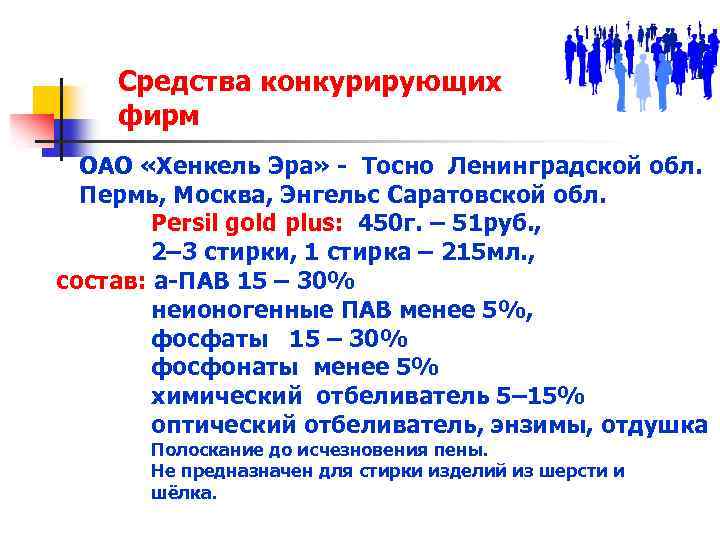 Средства конкурирующих фирм

ОАО «Хенкель Эра» - Тосно Ленинградской обл. Пермь, Москва, Энгельс Саратовской обл.

Persil gold plus: 450г. – 51руб.,
2–3 стирки, 1 стирка – 215мл.,
состав: а-ПАВ 15 – 30%
неионогенные ПАВ менее 5%,
фосфаты 15 – 30%
фосфонаты менее 5%
химический отбеливатель 5–15%
оптический отбеливатель, энзимы, отдушка
Полоскание до исчезновения пены.
Не предназначен для стирки изделий из шерсти и шёлка.